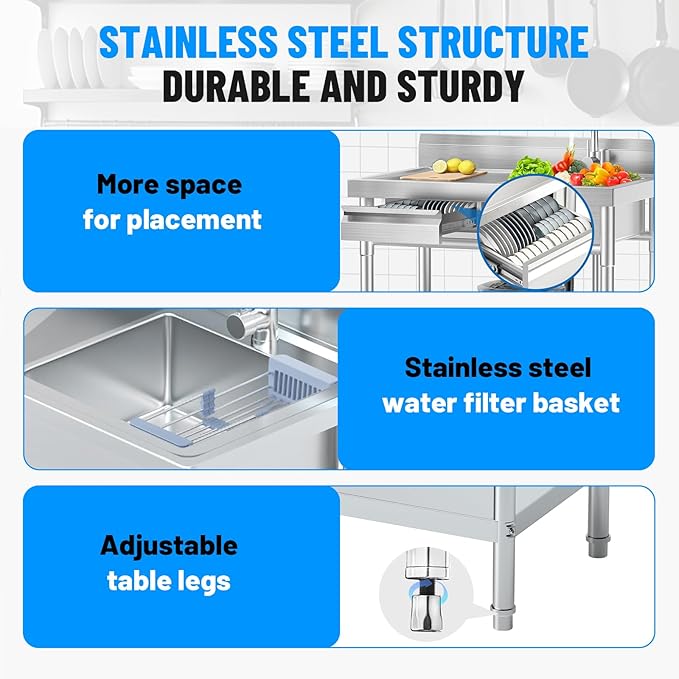 STAINLESS STEEL STRUCTURE
DURABLE AND STURDY

More space for placement

Stainless steel water filter basket

Adjustable table legs